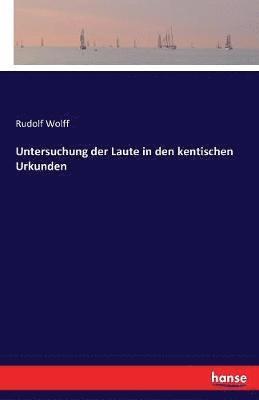 Rudolf Wolff

Untersuchung der Laute in den kentischen Urkunden

hanse